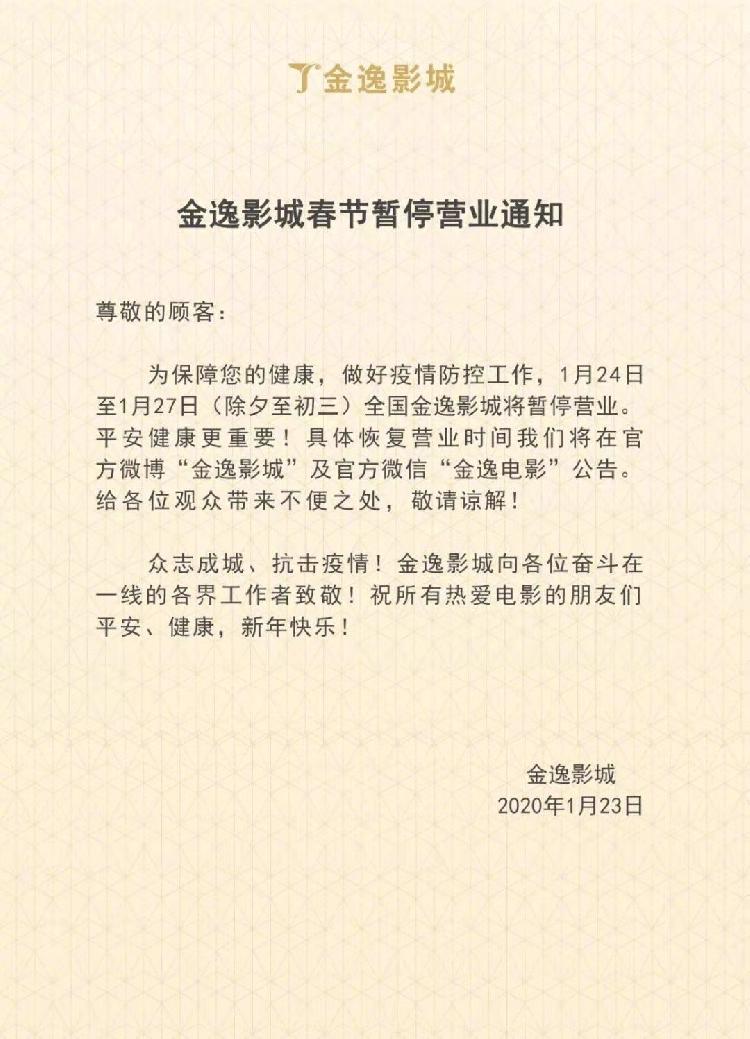 金逸影城

金逸影城春节暂停营业通知

尊敬的顾客：

为保障您的健康，做好疫情防控工作，1月24日至1月27日（除夕至初三）全国金逸影城将暂停营业。平安健康更重要！具体恢复营业时间我们将在官方微博“金逸影城”及官方微信“金逸电影”公告。给各位观众带来不便之处，敬请谅解！

众志成城、抗击疫情！金逸影城向各位奋斗在一线的各界工作者致敬！祝所有热爱电影的朋友们平安、健康，新年快乐！

金逸影城
2020年1月23日